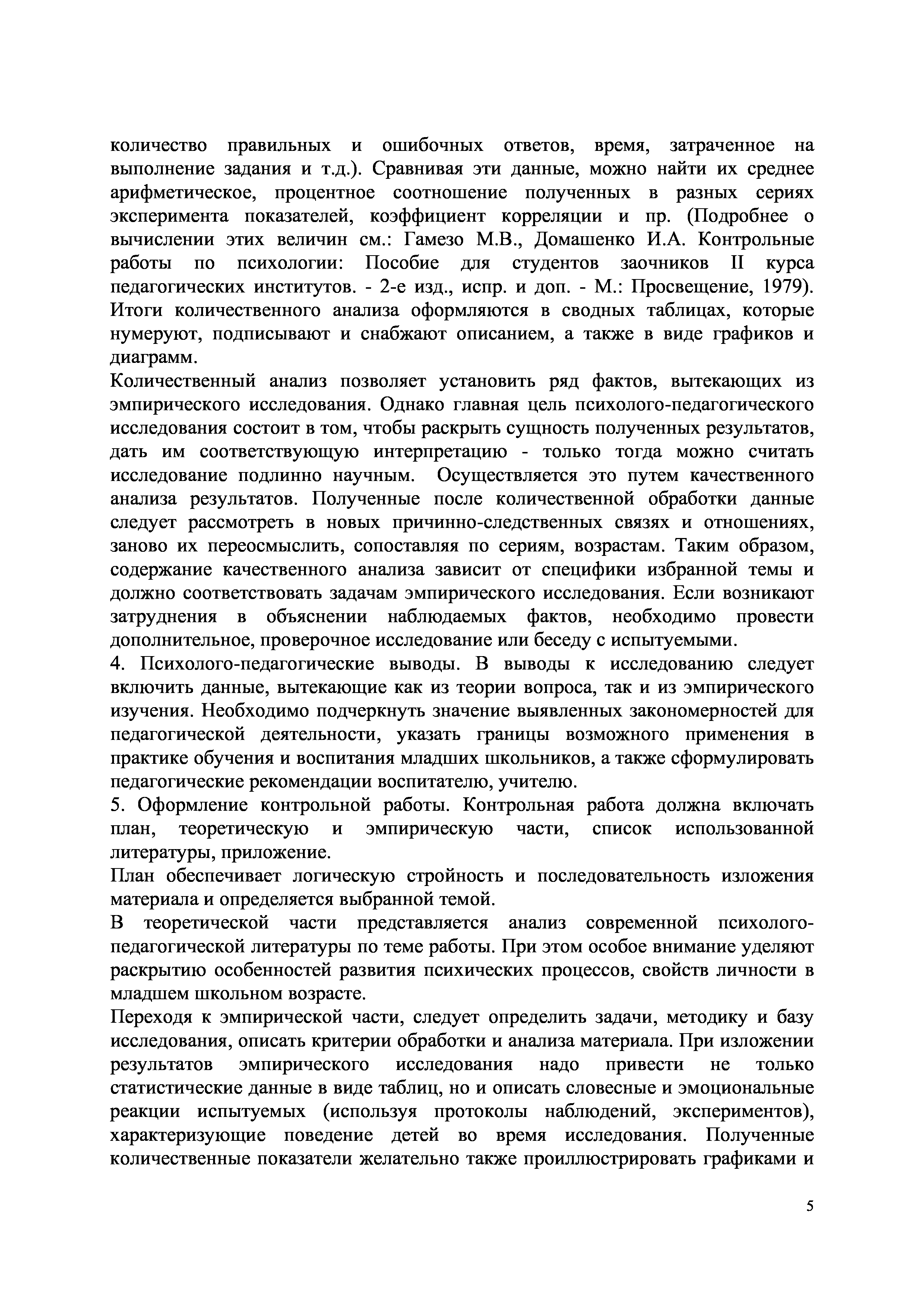 количество правильных и ошибочных ответов, время, затраченное на выполнение задания и т.д.). Сравнивая эти данные, можно найти их среднее арифметическое, процентное соотношение полученных в разных сериях эксперимента показателей, коэффициент корреляции и пр. (Подробнее о вычислении этих величин см.: Гамезо М.В., Домашенко И.А. Контрольные работы по психологии: Пособие для студентов заочников II курса педагогических институтов. - 2-е изд., испр. и доп. - М.: Просвещение, 1979). Итоги количественного анализа оформляются в сводных таблицах, которые нумеруют, подписывают и снабжают описанием, а также в виде графиков и диаграмм.

Количественный анализ позволяет установить ряд фактов, вытекающих из эмпирического исследования. Однако главная цель психолого-педагогического исследования состоит в том, чтобы раскрыть сущность полученных результатов, дать им соответствующую интерпретацию - только тогда можно считать исследование подлинно научным. Осуществляется это путем качественного анализа результатов. Полученные после количественной обработки данные следует рассмотреть в новых причинно-следственных связях и отношениях, заново их переосмыслить, сопоставляя по сериям, возрастам. Таким образом, содержание качественного анализа зависит от специфики избранной темы и должно соответствовать задачам эмпирического исследования. Если возникают затруднения в объяснении наблюдаемых фактов, необходимо провести дополнительное, проверочное исследование или беседу с испытуемыми.

4. Психолого-педагогические выводы. В выводы к исследованию следует включить данные, вытекающие как из теории вопроса, так и из эмпирического изучения. Необходимо подчеркнуть значение выявленных закономерностей для педагогической деятельности, указать границы возможного применения в практике обучения и воспитания младших школьников, а также сформулировать педагогические рекомендации воспитателю, учителю.

5. Оформление контрольной работы. Контрольная работа должна включать план, теоретическую и эмпирическую части, список использованной литературы, приложение.

План обеспечивает логическую стройность и последовательность изложения материала и определяется выбранной темой.

В теоретической части представляется анализ современной психолого-педагогической литературы по теме работы. При этом особое внимание уделяют раскрытию особенностей развития психических процессов, свойств личности в младшем школьном возрасте.

Переходя к эмпирической части, следует определить задачи, методику и базу исследования, описать критерии обработки и анализа материала. При изложении результатов эмпирического исследования надо привести не только статистические данные в виде таблиц, но и описать словесные и эмоциональные реакции испытуемых (используя протоколы наблюдений, экспериментов), характеризующие поведение детей во время исследования. Полученные количественные показатели желательно также проиллюстрировать графиками и

5